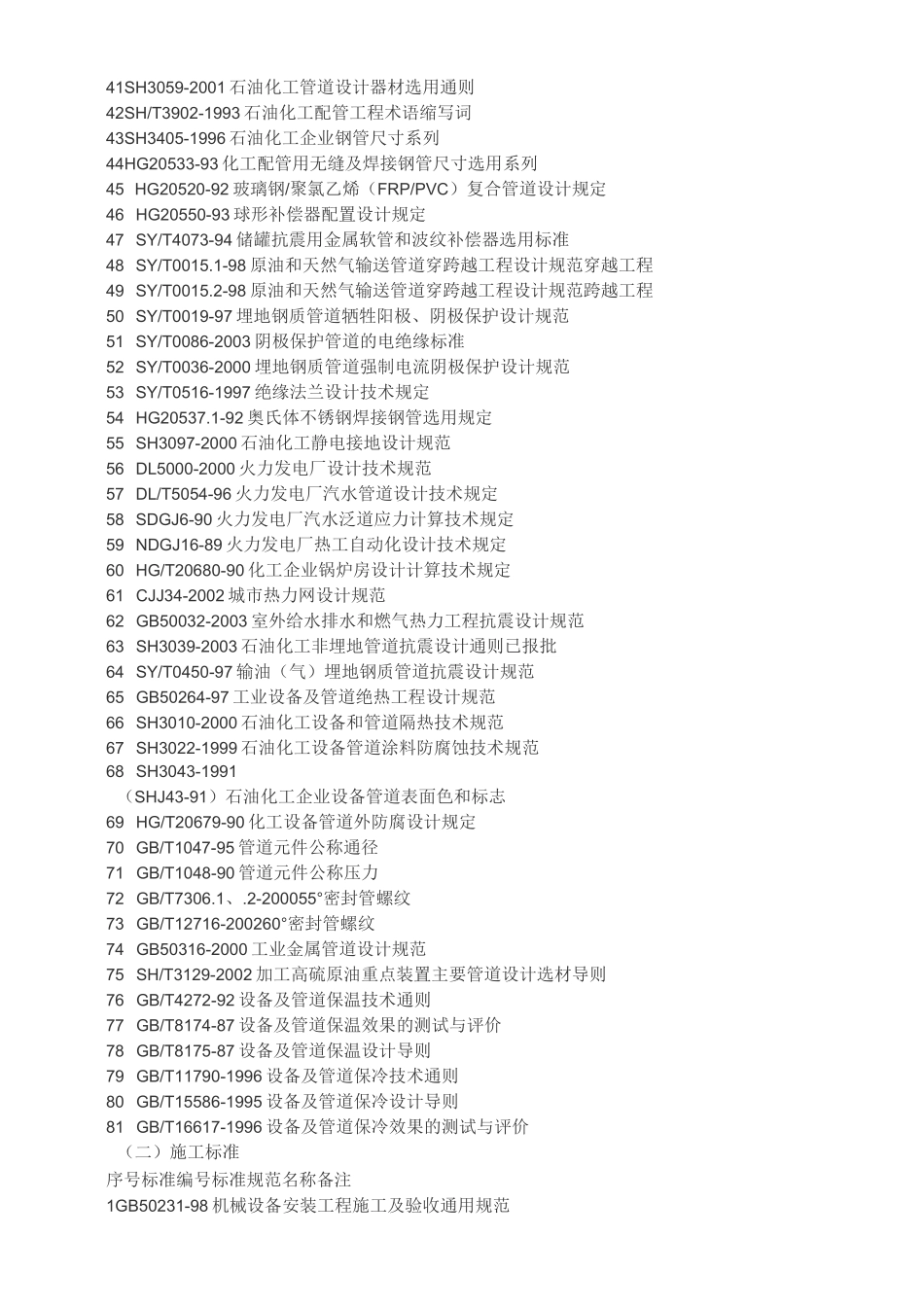 41SH3059-2001 石油化工管道设计器材选用通则
42SH/T3902-1993 石油化工配管工程术语缩写词
43SH3405-1996 石油化工企业钢管尺寸系列
44HG20533-93 化工配管用无缝及焊接钢管尺寸选用系列
45 HG20520-92 玻璃钢/聚氯乙烯（FRP/PVC）复合管道设计规定
46 HG20550-93 球形补偿器配置设计规定
47 SY/T4073-94 储罐抗震用金属软管和波纹补偿器选用标准
48 SY/T0015.1-98 原油和天然气输送管道穿跨越工程设计规范穿越工程
49 SY/T0015.2-98 原油和天然气输送管道穿跨越工程设计规范跨越工程
50 SY/T0019-97 埋地钢质管道牺牲阳极、阴极保护设计规范
51 SY/T0086-2003 阴极保护管道的电绝缘标准
52 SY/T0036-2000 埋地钢质管道强制电流阴极保护设计规范
53 SY/T0516-1997 绝缘法兰设计技术规定
54 HG20537.1-92 奥氏体不锈钢焊接钢管选用规定
55 SH3097-2000 石油化工静电接地设计规范
56 DL5000-2000 火力发电厂设计技术规范
57 DL/T5054-96 火力发电厂汽水管道设计技术规定
58 SDGJ6-90 火力发电厂汽水泛道应力计算技术规定
59 NDGJ16-89 火力发电厂热工自动化设计技术规定
60 HG/T20680-90 化工企业锅炉房设计计算技术规定
61 CJJ34-2002 城市热力网设计规范
62 GB50032-2003 室外给水排水和燃气热力工程抗震设计规范
63 SH3039-2003 石油化工非埋地管道抗震设计通则已报批
64 SY/T0450-97 输油（气）埋地钢质管道抗震设计规范
65 GB50264-97 工业设备及管道绝热工程设计规范
66 SH3010-2000 石油化工设备和管道隔热技术规范
67 SH3022-1999 石油化工设备管道涂料防腐蚀技术规范
68 SH3043-1991
（SHJ43-91）石油化工企业设备管道表面色和标志
69 HG/T20679-90 化工设备管道外防腐设计规定
70 GB/T1047-95 管道元件公称通径
71 GB/T1048-90 管道元件公称压力
72 GB/T7306.1、.2-200055°密封管螺纹
73 GB/T12716-200260°密封管螺纹
74 GB50316-2000 工业金属管道设计规范
75 SH/T3129-2002 加工高硫原油重点装置主要管道设计选材导则
76 GB/T4272-92 设备及管道保温技术通则
77 GB/T8174-87 设备及管道保温效果的测试与评价
78 GB/T8175-87 设备及管道保温设计导则
79 GB/T11790-1996 设备及管道保冷技术通则
80 GB/T15586-1995 设备及管道保冷设计导则
81 GB/T16617-1996 设备及管道保冷效果的测试与评价
（二）施工标准
序号标准编号标准规范名称备注
1GB50231-98 机械设备安装工程施工及验收通用规范